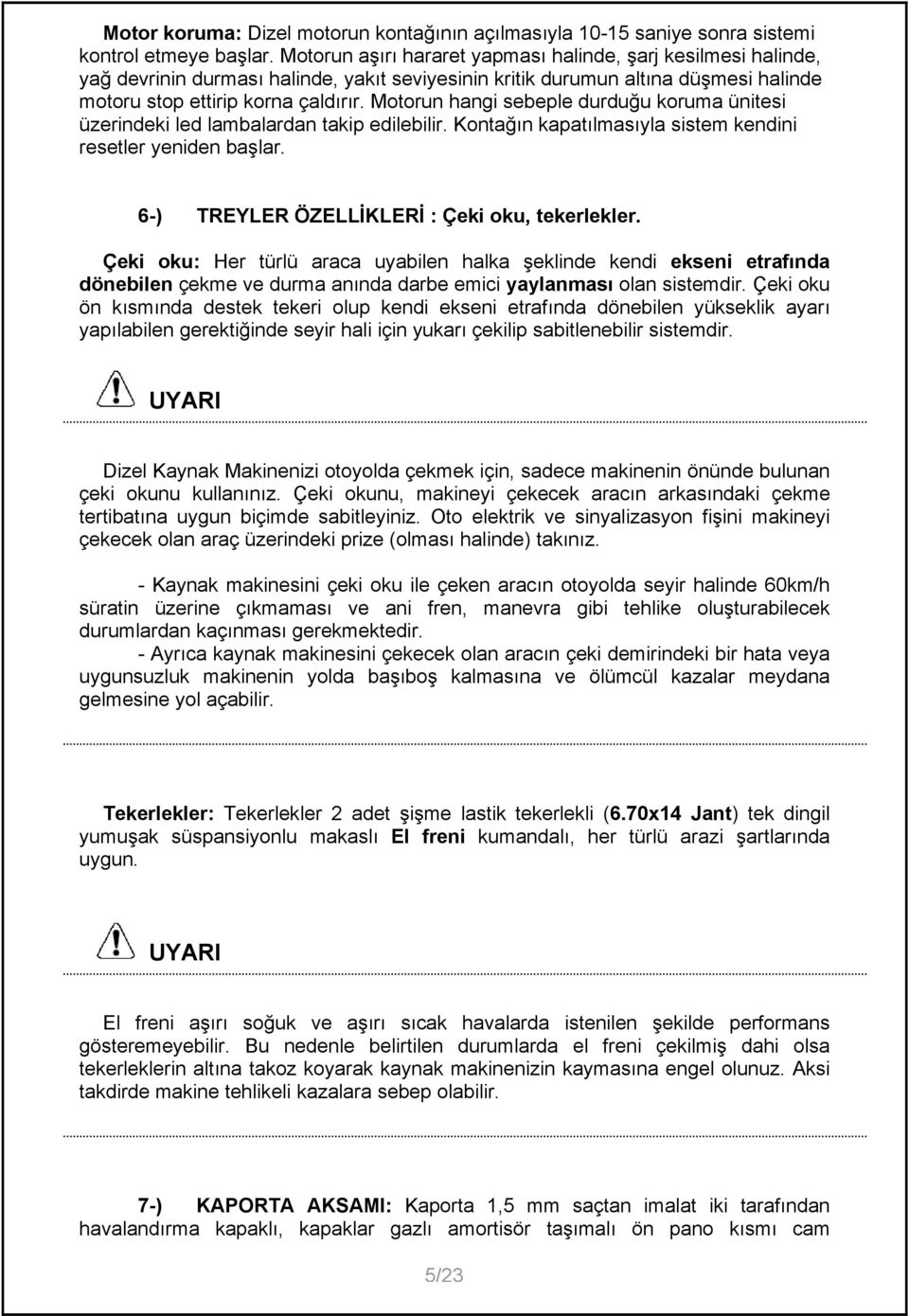 Motor koruma: Dizel motorun kontağının açılmasıyla 10-15 saniye sonra sistemi kontrol etmeye başlar. Motorun aşırı hararet yapması halinde, şarj kesilmesi halinde, yağ devrinin durması halinde, yakıt seviyesinin kritik durumun altına düşmesi halinde motoru stop ettirip korna çaldırır. Motorun hangi sebeple durduğu koruma ünitesi üzerindeki led lambalardan takip edilebilir. Kontağın kapatılmasıyla sistem kendini resetler yeniden başlar.

6-) TREYLER ÖZELLİKLERİ : Çeki oku, tekerlekler.

Çeki oku: Her türlü araca uyabilen halka şeklinde kendi ekseni etrafında dönebilen çekme ve durma anında darbe emici yaylanması olan sistemdir. Çeki oku ön kısmında destek tekeri olup kendi ekseni etrafında dönebilen yükseklik ayarı yapılabilen gerektiğinde seyir hali için yukarı çekilip sabitlenebilir sistemdir.

UYARI

Dizel Kaynak Makinenizi otoyolda çekmek için, sadece makinenin önünde bulunan çeki okunu kullanınız. Çeki okunu, makineyi çekecek aracın arkasındaki çekme tertibatına uygun biçimde sabitleyiniz. Oto elektrik ve sinyalizasyon fişini makineyi çekecek olan araç üzerindeki prize (olması halinde) takınız.

- Kaynak makinesini çeki oku ile çeken aracın otoyolda seyir halinde 60km/h süratin üzerine çıkmaması ve ani fren, manevra gibi tehlike oluşturabilecek durumlardan kaçınması gerekmektedir.
- Ayrıca kaynak makinesini çekecek olan aracın çeki demirindeki bir hata veya uygunsuzluk makinenin yolda başıboş kalmasına ve ölümcül kazalar meydana gelmesine yol açabilir.

Tekerlekler: Tekerlekler 2 adet şişme lastik tekerlekli (6.70x14 Jant) tek dingil yumuşak süspansiyonlu makaslı El freni kumandalı, her türlü arazi şartlarında uygun.

UYARI

El freni aşırı soğuk ve aşırı sıcak havalarda istenilen şekilde performans gösteremeyebilir. Bu nedenle belirtilen durumlarda el freni çekilmiş dahi olsa tekerleklerin altına takoz koyarak kaynak makinenizin kaymasına engel olunuz. Aksi takdirde makine tehlikeli kazalara sebep olabilir.

7-) KAPORTA AKSAMI: Kaporta 1,5 mm saçtan imalat iki tarafından havalandırma kapaklı, kapaklar gazlı amortisör taşımalı ön pano kısmı cam

5/23